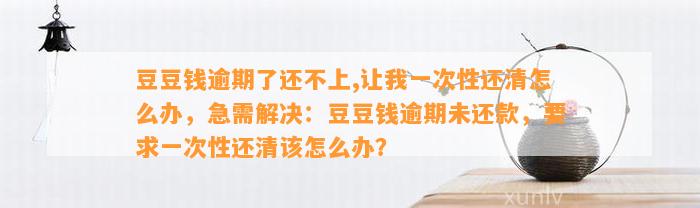 豆豆钱逾期了还不上,让我一次性还清怎么办，急需解决：豆豆钱逾期未还款，要求一次性还清该怎么办?

xunlv